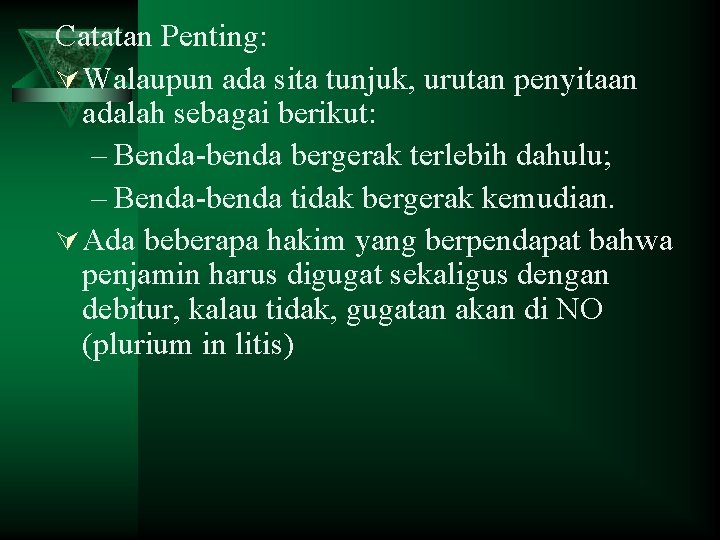 Catatan Penting:

Walaupun ada sita tunjuk, urutan penyitaan adalah sebagai berikut:

– Benda-benda bergerak terlebih dahulu;

– Benda-benda tidak bergerak kemudian.

Ada beberapa hakim yang berpendapat bahwa penjamin harus digugat sekaligus dengan debitur, kalau tidak, gugatan akan di NO (plurium in litis)